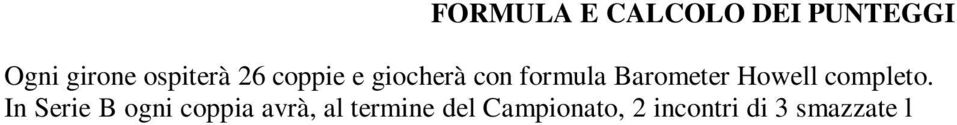 FORMULA E CALCOLO DEI PUNTEGGI

Ogni girone ospiterà 26 coppie e giocherà con formula Barometer Howell completo.
In Serie B ogni coppia avrà, al termine del Campionato, 2 incontri di 3 smazzate l